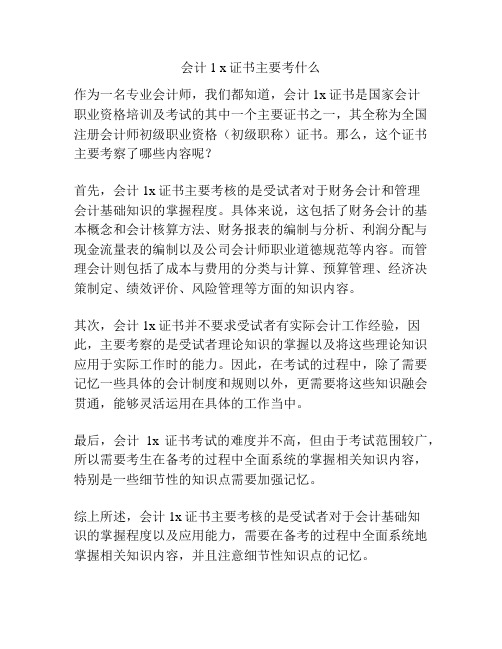 会计 1 x 证书主要考什么

作为一名专业会计师，我们都知道，会计 1x 证书是国家会计职业资格培训及考试的其中一个主要证书之一，其全称为全国注册会计师初级职业资格（初级职称）证书。那么，这个证书主要考察了哪些内容呢？

首先，会计 1x 证书主要考核的是受试者对于财务会计和管理会计基础知识的掌握程度。具体来说，这包括了财务会计的基本概念和会计核算方法、财务报表的编制与分析、利润分配与现金流量表的编制以及公司会计师职业道德规范等内容。而管理会计则包括了成本与费用的分类与计算、预算管理、经济决策制定、绩效评价、风险管理等方面的知识内容。

其次，会计 1x 证书并不要求受试者有实际会计工作经验，因此，主要考察的是受试者理论知识的掌握以及将这些理论知识应用于实际工作时的能力。因此，在考试的过程中，除了需要记忆一些具体的会计制度和规则以外，更需要将这些知识融会贯通，能够灵活运用在具体的工作当中。

最后，会计 1x 证书考试的难度并不高，但由于考试范围较广，所以需要考生在备考的过程中全面系统的掌握相关知识内容，特别是一些细节性的知识点需要加强记忆。

综上所述，会计 1x 证书主要考核的是受试者对于会计基础知识的掌握程度以及应用能力，需要在备考的过程中全面系统地掌握相关知识内容，并且注意细节性知识点的记忆。